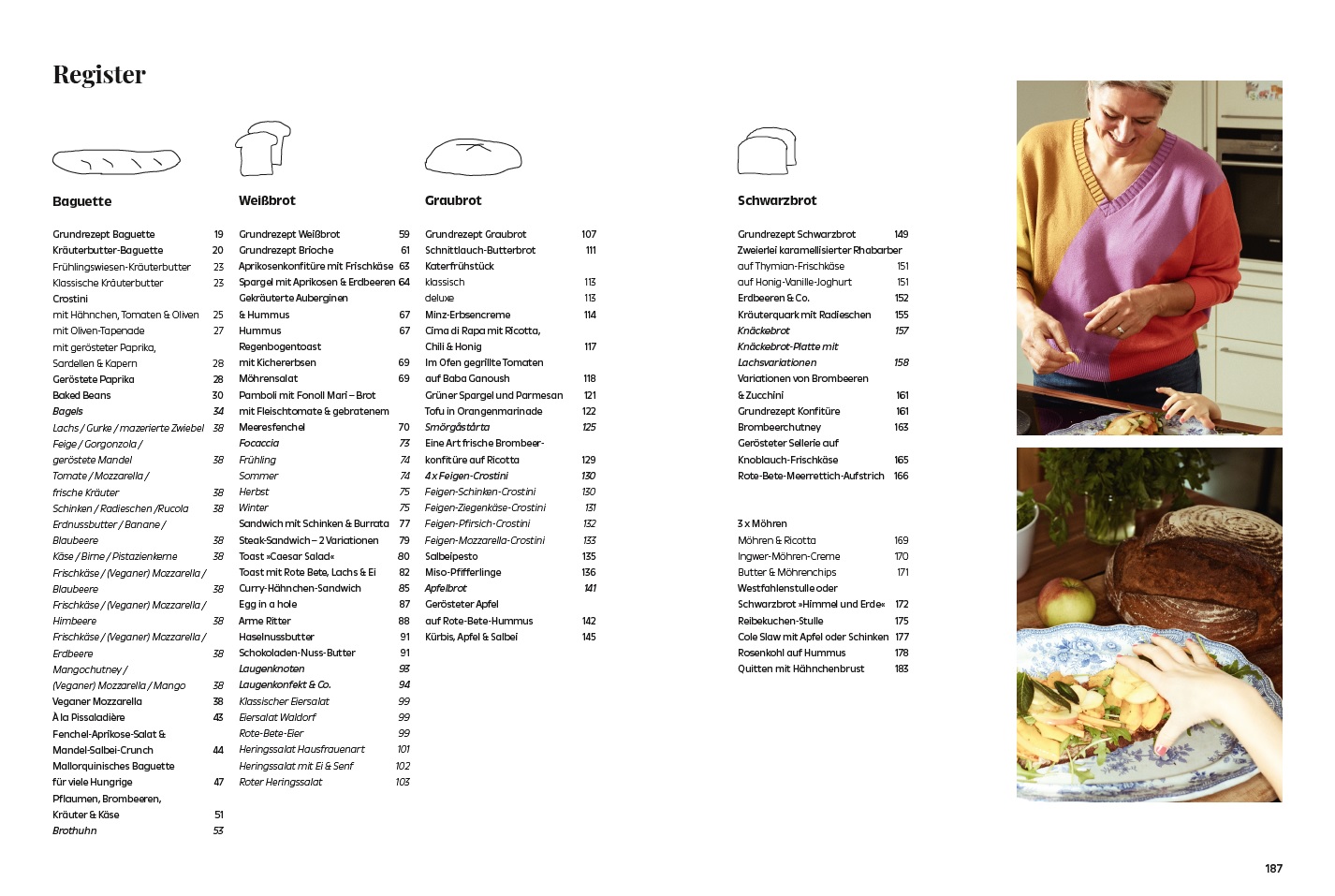 Register

Baguette

Grundrezept Baguette 19
Kräuterbutter-Baguette 20
Frühlingswiesen-Kräuterbutter 23
Klassische Kräuterbutter 23
Crostini
mit Hähnchen, Tomaten & Oliven 25
mit Oliven-Tapenade 27
mit gerösteter Paprika,
Sardellen & Kapern 28
Geröstete Paprika 28
Baked Beans 30
Bagels 34
Lachs / Gurke / mazerierte Zwiebel 38
Feige / Gorgonzola /
geröstete Mandel 38
Tomate / Mozzarella /
frische Kräuter 38
Schinken / Radieschen /Rucola 38
Erdnussbutter / Banane /
Blaubeere 38
Käse / Birne / Pistazienkerne 38
Frischkäse / (Veganer) Mozzarella /
Blaubeere 38
Frischkäse / (Veganer) Mozzarella /
Himbeere 38
Frischkäse / (Veganer) Mozzarella /
Erdbeere 38
Mangochutney /
(Veganer) Mozzarella / Mango 38
Veganer Mozzarella 38
À la Pissaladière 43
Fenchel-Aprikose-Salat &
Mandel-Salbei-Crunch 44
Mallorquinisches Baguette
für viele Hungrige 47
Pflaumen, Brombeeren,
Kräuter & Käse 51
Brothuhn 53

Weißbrot

Grundrezept Weißbrot 59
Grundrezept Brioche 61
Aprikosenkonfitüre mit Frischkäse 63
Spargel mit Aprikosen & Erdbeeren 64
Gekräuterte Auberginen
& Hummus 67
Hummus 67
Regenbogentoast
mit Kichererbsen 69
Möhrensalat 69
Pamboli mit Fonoll Mari – Brot
mit Fleischtomate & gebratenem
Meeresfenchel 70
Focaccia 73
Frühling 74
Sommer 74
Herbst 75
Winter 75
Sandwich mit Schinken & Burrata 77
Steak-Sandwich – 2 Variationen 79
Toast »Caesar Salad« 80
Toast mit Rote Bete, Lachs & Ei 82
Curry-Hähnchen-Sandwich 85
Egg in a hole 87
Arme Ritter 88
Haselnussbutter 91
Schokoladen-Nuss-Butter 91
Laugenknoten 93
Laugenkonfekt & Co. 94
Klassischer Eiersalat 99
Eiersalat Waldorf 99
Rote-Bete-Eier 99
Heringssalat Hausfrauenart 101
Heringssalat mit Ei & Senf 102
Roter Heringssalat 103

Graubrot

Grundrezept Graubrot 107
Schnittlauch-Butterbrot 111
Katerfrühstück
klassisch 113
deluxe 113
Minz-Erbsencreme 114
Cima di Rapa mit Ricotta,
Chili & Honig 117
Im Ofen gegrillte Tomaten
auf Baba Ganoush 118
Grüner Spargel und Parmesan 121
Tofu in Orangenmarinade 122
Smörgåstårta 125
Eine Art frische Brombeer-
konfitüre auf Ricotta 129
4 x Feigen-Crostini 130
Feigen-Schinken-Crostini 130
Feigen-Ziegenkäse-Crostini 131
Feigen-Pfirsich-Crostini 132
Feigen-Mozzarella-Crostini 133
Salbeipesto 135
Miso-Pfifferlinge 136
Apfelbrot 141
Gerösteter Apfel
auf Rote-Bete-Hummus 142
Kürbis, Apfel & Salbei 145

Schwarzbrot

Grundrezept Schwarzbrot 149
Zweierlei karamellisierter Rhabarber
auf Thymian-Frischkäse 151
auf Honig-Vanille-Joghurt 151
Erdbeeren & Co. 152
Kräuterquark mit Radieschen 155
Knäckebrot 157
Knäckebrot-Platte mit
Lachsvariationen 158
Variationen von Brombeeren
& Zucchini 161
Grundrezept Konfitüre 161
Brombeerchutney 163
Gerösteter Sellerie auf
Knoblauch-Frischkäse 165
Rote-Bete-Meerrettich-Aufstrich 166

3 x Möhren
Möhren & Ricotta 169
Ingwer-Möhren-Creme 170
Butter & Möhrenchips 171
Westfahlenstulle oder
Schwarzbrot »Himmel und Erde« 172
Reibekuchen-Stulle 175
Cole Slaw mit Apfel oder Schinken 177
Rosenkohl auf Hummus 178
Quitten mit Hähnchenbrust 183

187